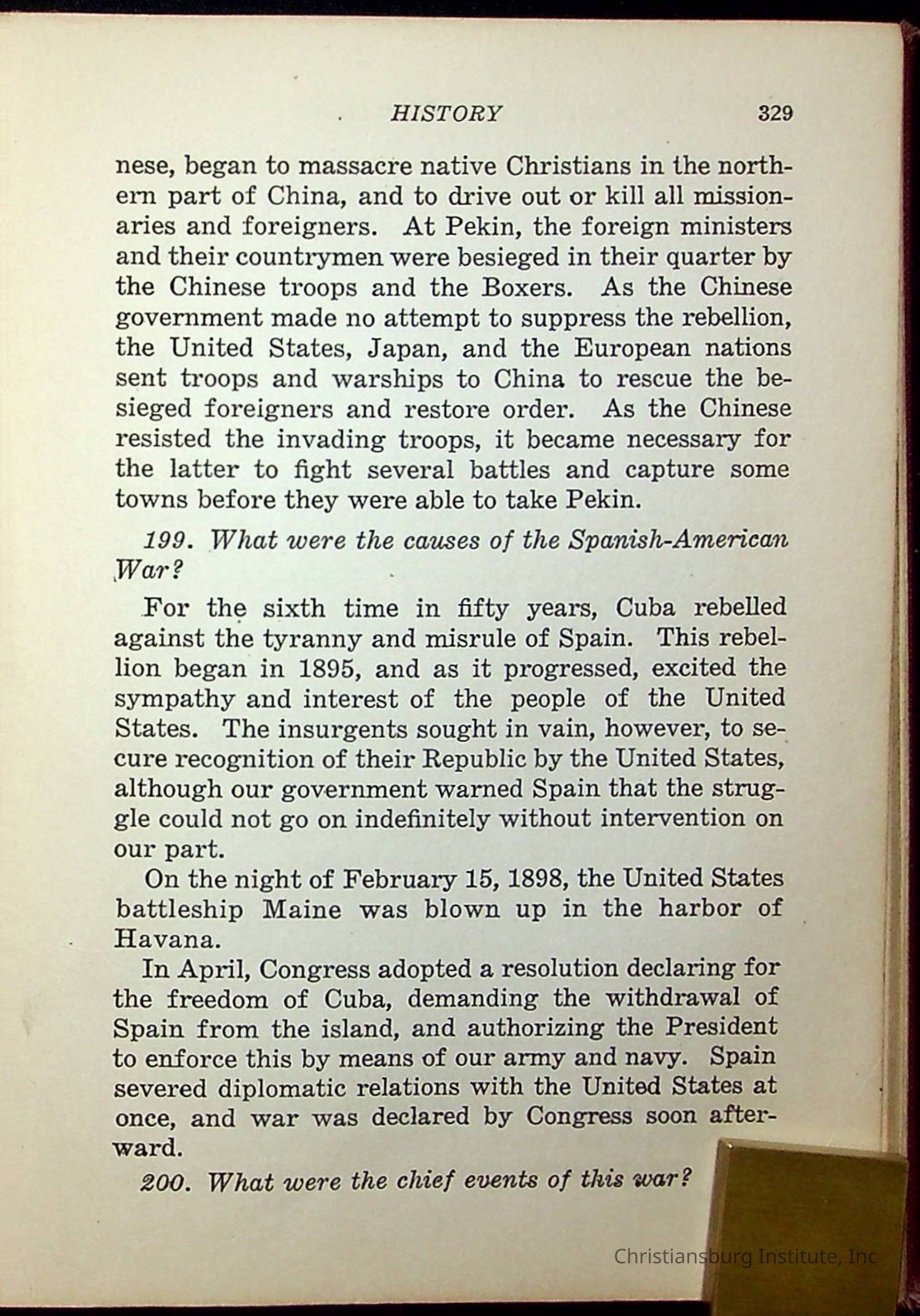 HISTORY 329

nese, began to massacre native Christians in the northern part of China, and to drive out or kill all missionaries and foreigners. At Pekin, the foreign ministers and their countrymen were besieged in their quarter by the Chinese troops and the Boxers. As the Chinese government made no attempt to suppress the rebellion, the United States, Japan, and the European nations sent troops and warships to China to rescue the besieged foreigners and restore order. As the Chinese resisted the invading troops, it became necessary for the latter to fight several battles and capture some towns before they were able to take Pekin.

199. What were the causes of the Spanish-American War?

For the sixth time in fifty years, Cuba rebelled against the tyranny and misrule of Spain. This rebellion began in 1895, and as it progressed, excited the sympathy and interest of the people of the United States. The insurgents sought in vain, however, to secure recognition of their Republic by the United States, although our government warned Spain that the struggle could not go on indefinitely without intervention on our part.

On the night of February 15, 1898, the United States battleship Maine was blown up in the harbor of Havana.

In April, Congress adopted a resolution declaring for the freedom of Cuba, demanding the withdrawal of Spain from the island, and authorizing the President to enforce this by means of our army and navy. Spain severed diplomatic relations with the United States at once, and war was declared by Congress soon afterward.

200. What were the chief events of this war?

Christiansburg Institute, Inc